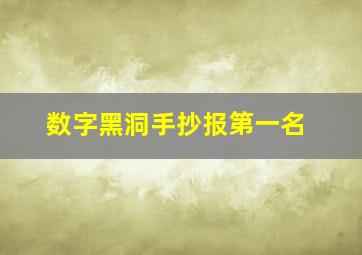 数字黑洞手抄报第一名